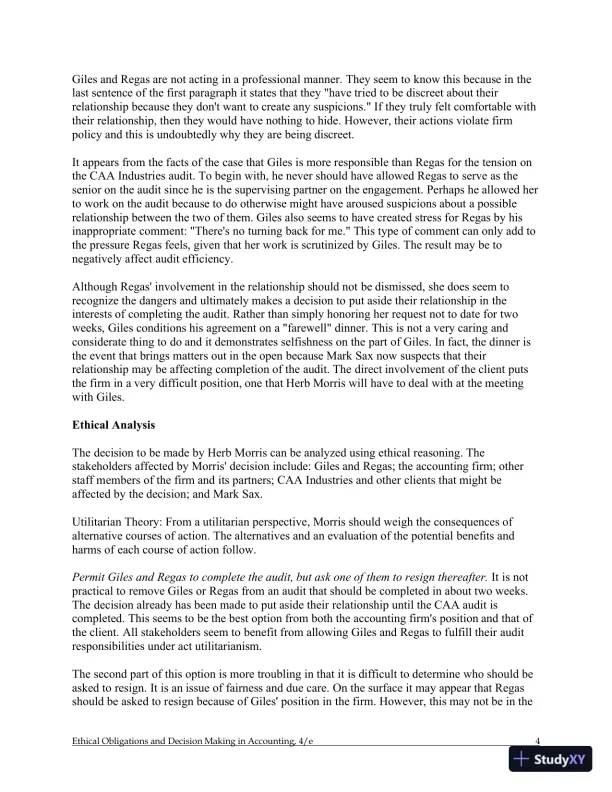 Giles and Regas are not acting in a professional manner. They seem to know this because in the last sentence of the first paragraph it states that they "have tried to be discreet about their relationship because they don't want to create any suspicions." If they truly felt comfortable with their relationship, then they would have nothing to hide. However, their actions violate firm policy and this is undoubtedly why they are being discreet.

It appears from the facts of the case that Giles is more responsible than Regas for the tension on the CAA Industries audit. To begin with, he never should have allowed Regas to serve as the senior on the audit since he is the supervising partner on the engagement. Perhaps he allowed her to work on the audit because to do otherwise might have aroused suspicions about a possible relationship between the two of them. Giles also seems to have created stress for Regas by his inappropriate comment: "There's no turning back for me." This type of comment can only add to the pressure Regas feels, given that her work is scrutinized by Giles. The result may be to negatively affect audit efficiency.

Although Regas' involvement in the relationship should not be dismissed, she does seem to recognize the dangers and ultimately makes a decision to put aside their relationship in the interests of completing the audit. Rather than simply honoring her request not to date for two weeks, Giles conditions his agreement on a "farewell" dinner. This is not a very caring and considerate thing to do and it demonstrates selfishness on the part of Giles. In fact, the dinner is the event that brings matters out in the open because Mark Sax now suspects that their relationship may be affecting completion of the audit. The direct involvement of the client puts the firm in a very difficult position, one that Herb Morris will have to deal with at the meeting with Giles.

Ethical Analysis

The decision to be made by Herb Morris can be analyzed using ethical reasoning. The stakeholders affected by Morris' decision include: Giles and Regas; the accounting firm; other staff members of the firm and its partners; CAA Industries and other clients that might be affected by the decision; and Mark Sax.

Utilitarian Theory: From a utilitarian perspective, Morris should weigh the consequences of alternative courses of action. The alternatives and an evaluation of the potential benefits and harms of each course of action follow.

Permit Giles and Regas to complete the audit, but ask one of them to resign thereafter. It is not practical to remove Giles or Regas from an audit that should be completed in about two weeks. The decision already has been made to put aside their relationship until the CAA audit is completed. This seems to be the best option from both the accounting firm's position and that of the client. All stakeholders seem to benefit from allowing Giles and Regas to fulfill their audit responsibilities under act utilitarianism.

The second part of this option is more troubling in that it is difficult to determine who should be asked to resign. It is an issue of fairness and due care. On the surface it may appear that Regas should be asked to resign because of Giles' position in the firm. However, this may not be in the

Ethical Obligations and Decision Making in Accounting, 4/e 4

StudyXY